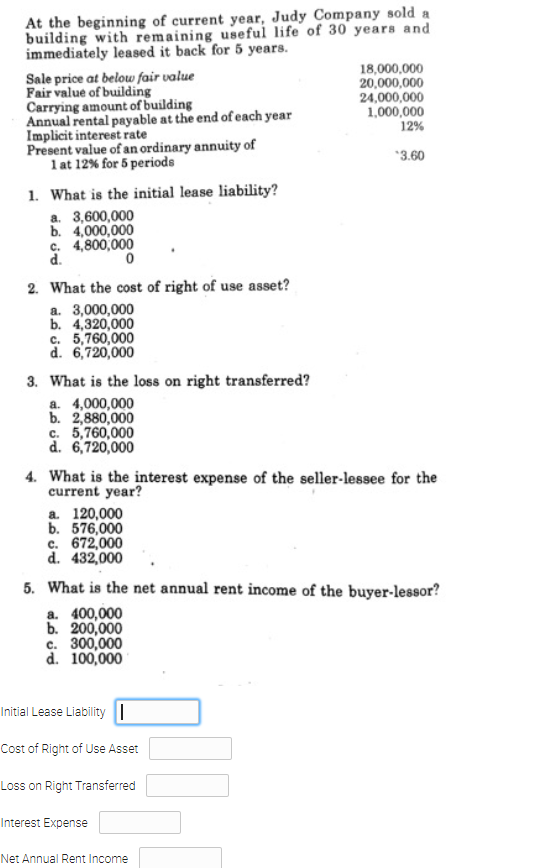 At the beginning of current year, Judy Company sold a building with remaining useful life of 30 years and immediately leased it back for 5 years.

| | |
|---|---|
| Sale price at below fair value | 18,000,000 |
| Fair value of building | 20,000,000 |
| Carrying amount of building | 24,000,000 |
| Annual rental payable at the end of each year | 1,000,000 |
| Implicit interest rate | 12% |
| Present value of an ordinary annuity of 1 at 12% for 5 periods | 3.60 |

1. What is the initial lease liability?
a. 3,600,000
b. 4,000,000
c. 4,800,000
d. 0

2. What the cost of right of use asset?
a. 3,000,000
b. 4,320,000
c. 5,760,000
d. 6,720,000

3. What is the loss on right transferred?
a. 4,000,000
b. 2,880,000
c. 5,760,000
d. 6,720,000

4. What is the interest expense of the seller-lessee for the current year?
a. 120,000
b. 576,000
c. 672,000
d. 432,000

5. What is the net annual rent income of the buyer-lessor?
a. 400,000
b. 200,000
c. 300,000
d. 100,000

Initial Lease Liability

Cost of Right of Use Asset

Loss on Right Transferred

Interest Expense

Net Annual Rent Income